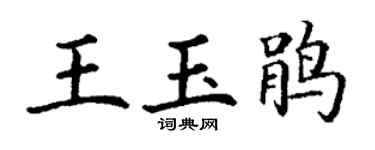 王玉鹃

词典网